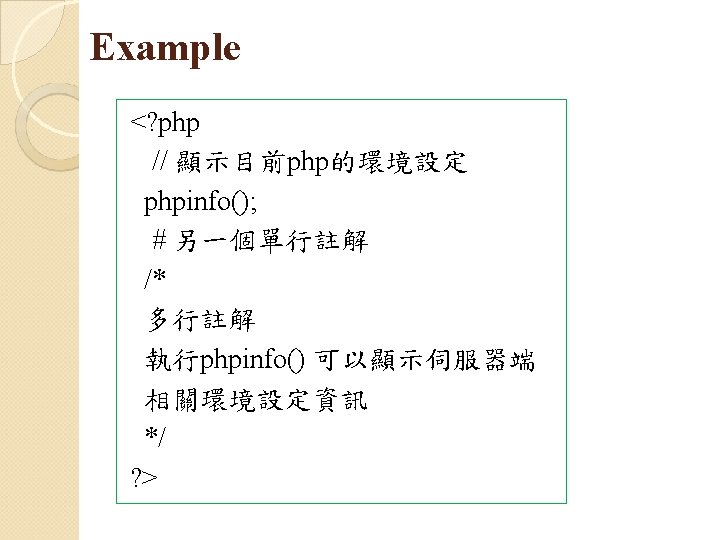 Example

<?php
// 顯示目前php的環境設定
phpinfo();
# 另一個單行註解
/*
多行註解
執行phpinfo() 可以顯示伺服器端
相關環境設定資訊
*/
?>